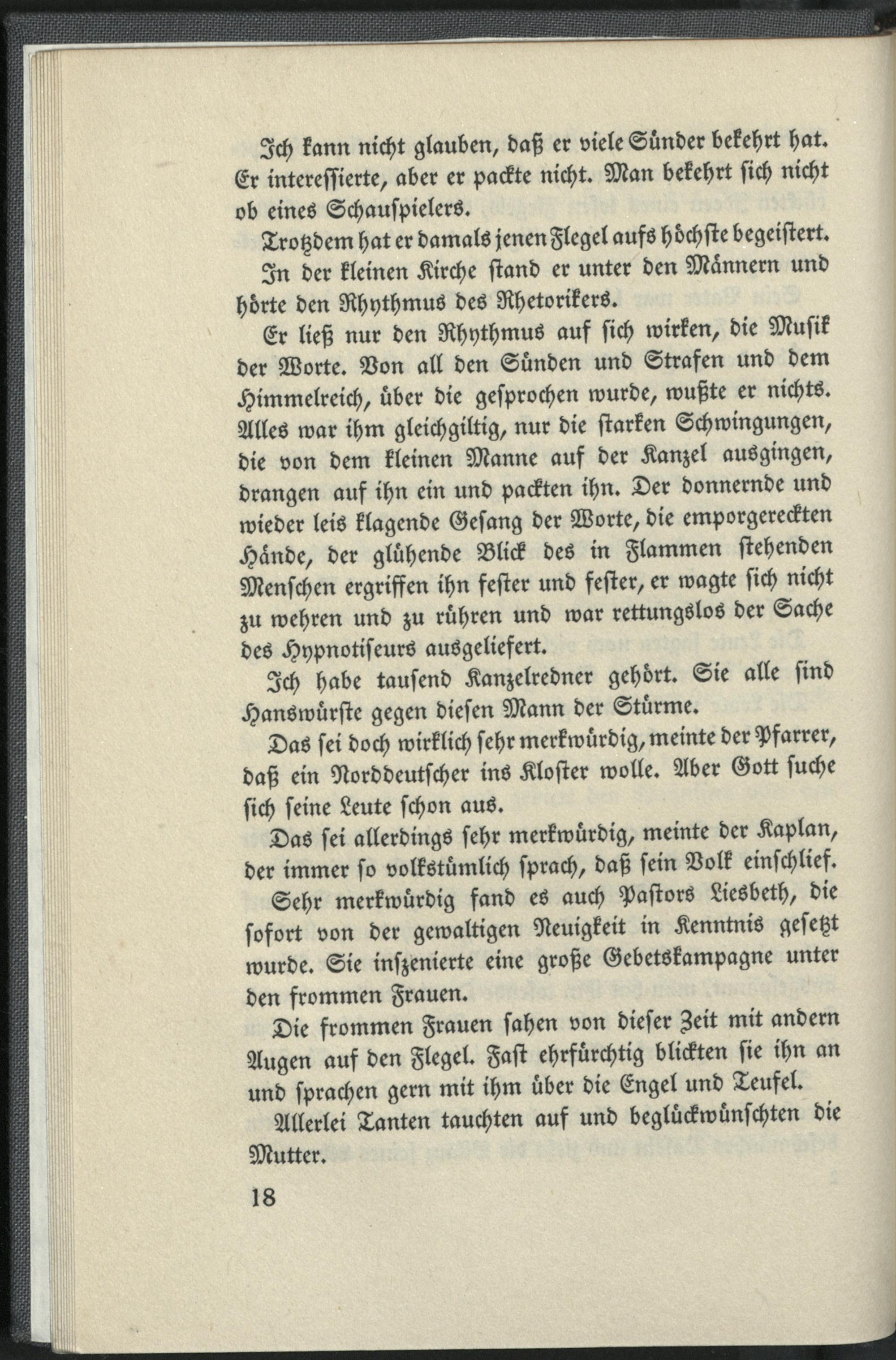 Ich kann nicht glauben, daß er viele Sünder bekehrt hat. Er interessierte, aber er packte nicht. Man bekehrt sich nicht ob eines Schauspielers.

Trotzdem hat er damals jenen Flegel aufs höchste begeistert.

In der kleinen Kirche stand er unter den Männern und hörte den Rhythmus des Rhetorikers.

Er ließ nur den Rhythmus auf sich wirken, die Musik der Worte. Von all den Sünden und Strafen und dem Himmelreich, über die gesprochen wurde, wußte er nichts. Alles war ihm gleichgiltig, nur die starken Schwingungen, die von dem kleinen Manne auf der Kanzel ausgingen, drangen auf ihn ein und packten ihn. Der donnernde und wieder leis klagende Gesang der Worte, die emporgereckten Hände, der glühende Blick des in Flammen stehenden Menschen ergriffen ihn fester und fester, er wagte sich nicht zu wehren und zu rühren und war rettungslos der Sache des Hypnotiseurs ausgeliefert.

Ich habe tausend Kanzelredner gehört. Sie alle sind Hanswürste gegen diesen Mann der Stürme.

Das sei doch wirklich sehr merkwürdig, meinte der Pfarrer, daß ein Norddeutscher ins Kloster wolle. Aber Gott suche sich seine Leute schon aus.

Das sei allerdings sehr merkwürdig, meinte der Kaplan, der immer so volkstümlich sprach, daß sein Volk einschlief.

Sehr merkwürdig fand es auch Pastors Liesbeth, die sofort von der gewaltigen Neuigkeit in Kenntnis gesetzt wurde. Sie inszenierte eine große Gebetskampagne unter den frommen Frauen.

Die frommen Frauen sahen von dieser Zeit mit andern Augen auf den Flegel. Fast ehrfürchtig blickten sie ihn an und sprachen gern mit ihm über die Engel und Teufel.

Allerlei Tanten tauchten auf und beglückwünschten die Mutter.

18